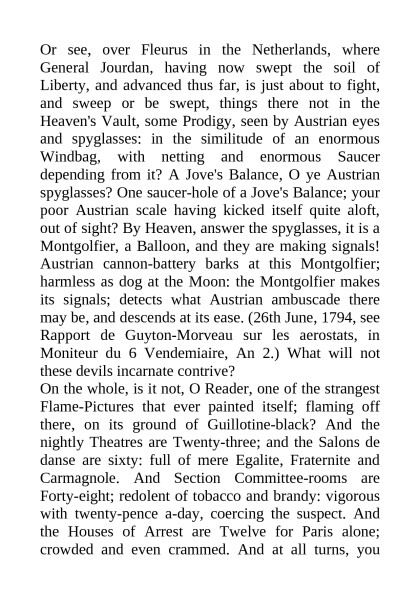 Or see, over Fleurus in the Netherlands, where General Jourdan, having now swept the soil of Liberty, and advanced thus far, is just about to fight, and sweep or be swept, things there not in the Heaven's Vault, some Prodigy, seen by Austrian eyes and spyglasses: in the similitude of an enormous Windbag, with netting and enormous Saucer depending from it? A Jove's Balance, O ye Austrian spyglasses? One saucer-hole of a Jove's Balance; your poor Austrian scale having kicked itself quite aloft, out of sight? By Heaven, answer the spyglasses, it is a Montgolfier, a Balloon, and they are making signals! Austrian cannon-battery barks at this Montgolfier; harmless as dog at the Moon: the Montgolfier makes its signals; detects what Austrian ambuscade there may be, and descends at its ease. (26th June, 1794, see Rapport de Guyton-Morveau sur les aerostats, in Moniteur du 6 Vendemiaire, An 2.) What will not these devils incarnate contrive?
On the whole, is it not, O Reader, one of the strangest Flame-Pictures that ever painted itself; flaming off there, on its ground of Guillotine-black? And the nightly Theatres are Twenty-three; and the Salons de danse are sixty: full of mere Egalite, Fraternite and Carmagnole. And Section Committee-rooms are Forty-eight; redolent of tobacco and brandy: vigorous with twenty-pence a-day, coercing the suspect. And the Houses of Arrest are Twelve for Paris alone; crowded and even crammed. And at all turns, you